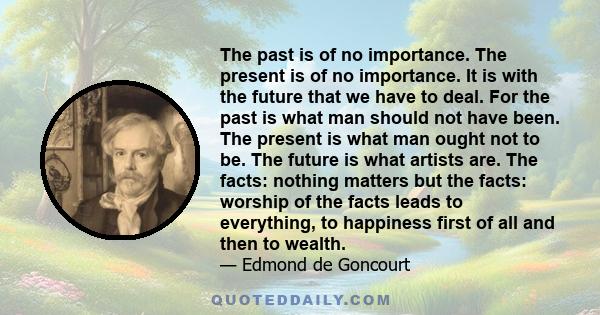 The past is of no importance. The present is of no importance. It is with the future that we have to deal. For the past is what man should not have been. The present is what man ought not to be. The future is what artists are. The facts: nothing matters but the facts: worship of the facts leads to everything, to happiness first of all and then to wealth.
— Edmond de Goncourt

QUOTEDDAILY.COM